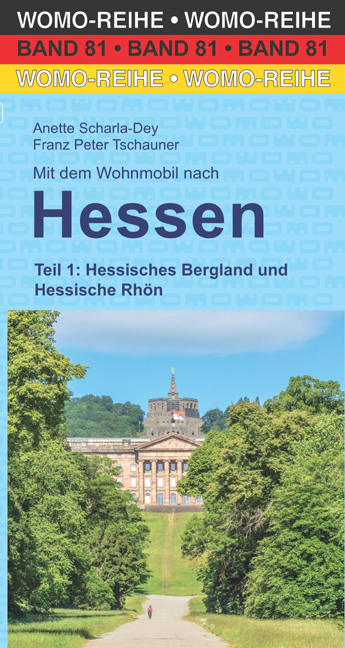 WOMO-REIHE • WOMO-REIHE
BAND 81 • BAND 81 • BAND 81
WOMO-REIHE • WOMO-REIHE

Anette Scharla-Dey
Franz Peter Tschauner

Mit dem Wohnmobil nach
Hessen

Teil 1: Hessisches Bergland und Hessische Rhön